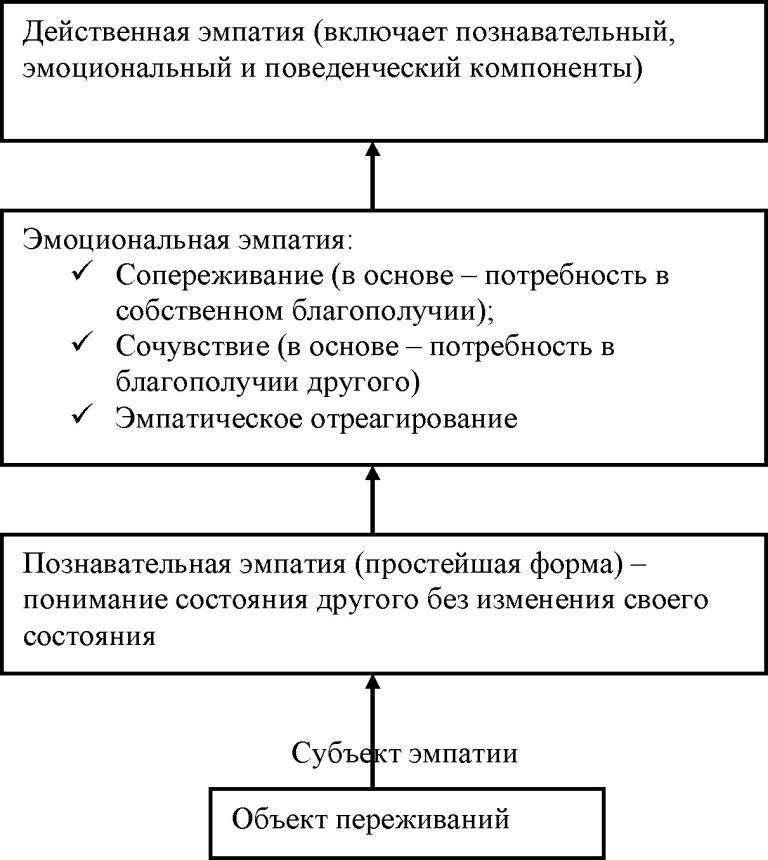 Действенная эмпатия (включает познавательный, эмоциональный и поведенческий компоненты)

Эмоциональная эмпатия:
✓ Сопереживание (в основе – потребность в собственном благополучии);
✓ Сочувствие (в основе – потребность в благополучии другого)
✓ Эмпатическое отреагирование

Познавательная эмпатия (простейшая форма) – понимание состояния другого без изменения своего состояния

Субъект эмпатии

Объект переживаний